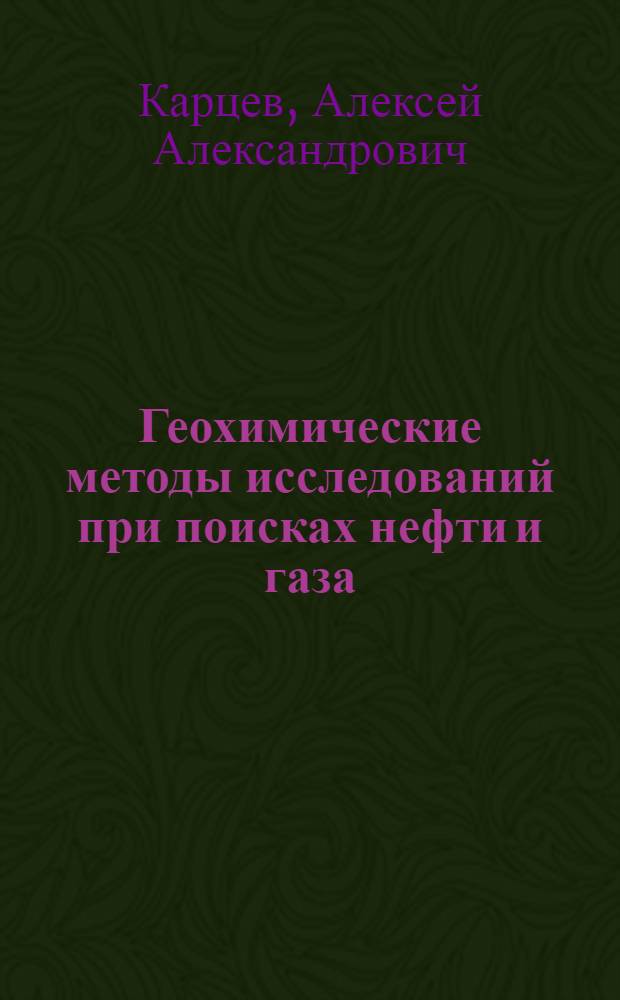 Карцев, Алексей Александрович

Геохимические методы исследований при поисках нефти и газа